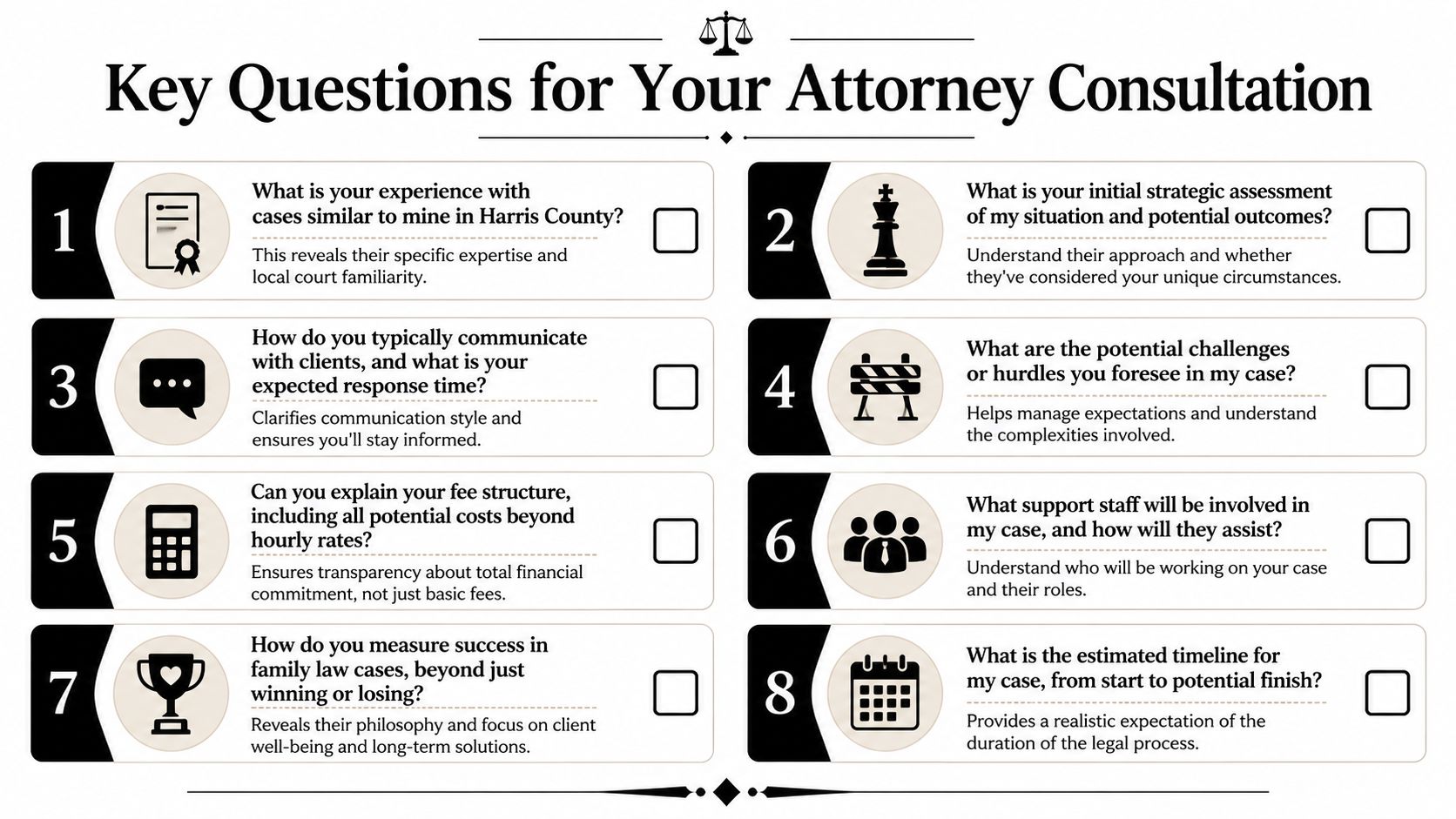 Key Questions for Your Attorney Consultation

1
What is your experience with cases similar to mine in Harris County?
This reveals their specific expertise and local court familiarity.

2
What is your initial strategic assessment of my situation and potential outcomes?
Understand their approach and whether they've considered your unique circumstances.

3
How do you typically communicate with clients, and what is your expected response time?
Clarifies communication style and ensures you'll stay informed.

4
What are the potential challenges or hurdles you foresee in my case?
Helps manage expectations and understand the complexities involved.

5
Can you explain your fee structure, including all potential costs beyond hourly rates?
Ensures transparency about total financial commitment, not just basic fees.

6
What support staff will be involved in my case, and how will they assist?
Understand who will be working on your case and their roles.

7
How do you measure success in family law cases, beyond just winning or losing?
Reveals their philosophy and focus on client well-being and long-term solutions.

8
What is the estimated timeline for my case, from start to potential finish?
Provides a realistic expectation of the duration of the legal process.